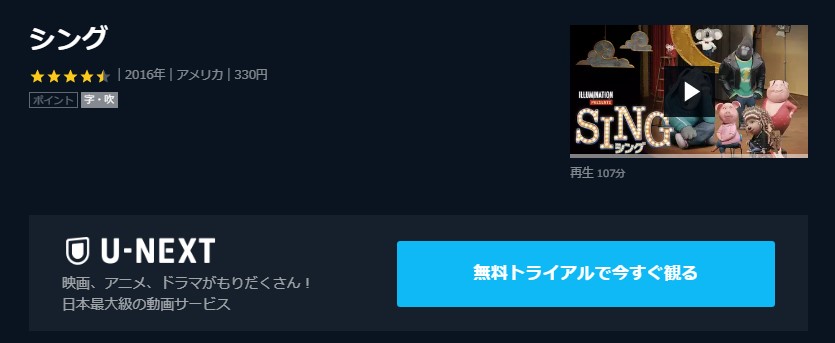 シング

| 2016年 | アメリカ | 330円

ポイント 字・吹

ILLUMINATION PRESENTS

SING シング

再生 107分

U-NEXT

映画、アニメ、ドラマがもりだくさん！
日本最大級の動画サービス

無料トライアルで今すぐ観る